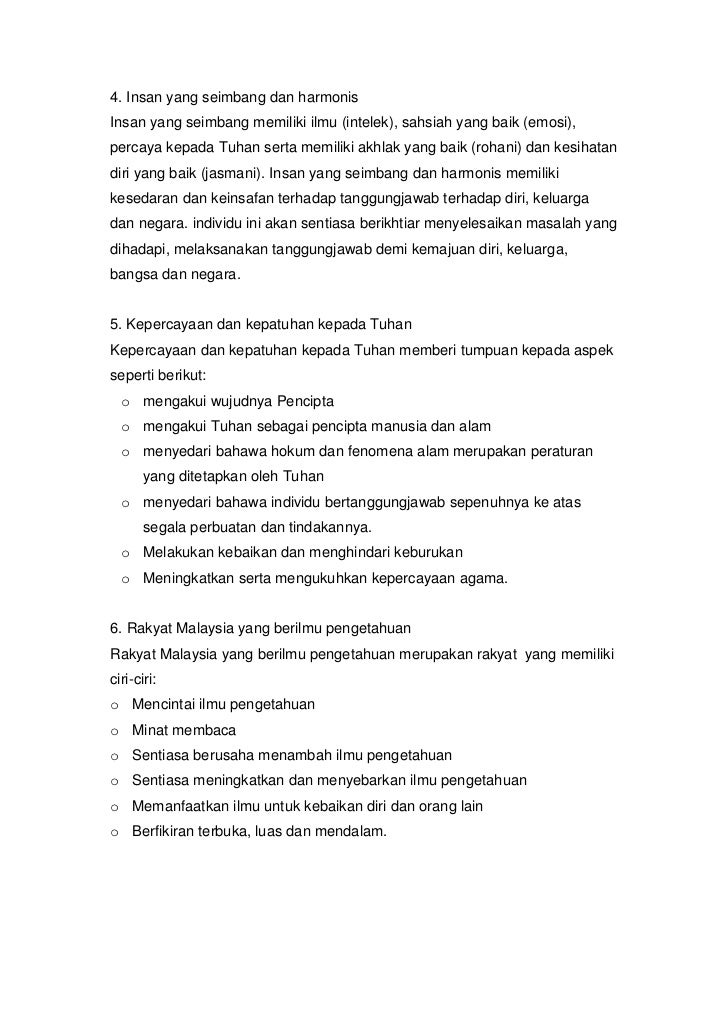 4. Insan yang seimbang dan harmonis
Insan yang seimbang memiliki ilmu (intelek), sahsiah yang baik (emosi), percaya kepada Tuhan serta memiliki akhlak yang baik (rohani) dan kesihatan diri yang baik (jasmani). Insan yang seimbang dan harmonis memiliki kesedaran dan keinsafan terhadap tanggungjawab terhadap diri, keluarga dan negara. individu ini akan sentiasa berikhtiar menyelesaikan masalah yang dihadapi, melaksanakan tanggungjawab demi kemajuan diri, keluarga, bangsa dan negara.

5. Kepercayaan dan kepatuhan kepada Tuhan
Kepercayaan dan kepatuhan kepada Tuhan memberi tumpuan kepada aspek seperti berikut:
o mengakui wujudnya Pencipta
o mengakui Tuhan sebagai pencipta manusia dan alam
o menyedari bahawa hokum dan fenomena alam merupakan peraturan yang ditetapkan oleh Tuhan
o menyedari bahawa individu bertanggungjawab sepenuhnya ke atas segala perbuatan dan tindakannya.
o Melakukan kebaikan dan menghindari keburukan
o Meningkatkan serta mengukuhkan kepercayaan agama.

6. Rakyat Malaysia yang berilmu pengetahuan
Rakyat Malaysia yang berilmu pengetahuan merupakan rakyat yang memiliki ciri-ciri:
o Mencintai ilmu pengetahuan
o Minat membaca
o Sentiasa berusaha menambah ilmu pengetahuan
o Sentiasa meningkatkan dan menyebarkan ilmu pengetahuan
o Memanfaatkan ilmu untuk kebaikan diri dan orang lain
o Berfikiran terbuka, luas dan mendalam.